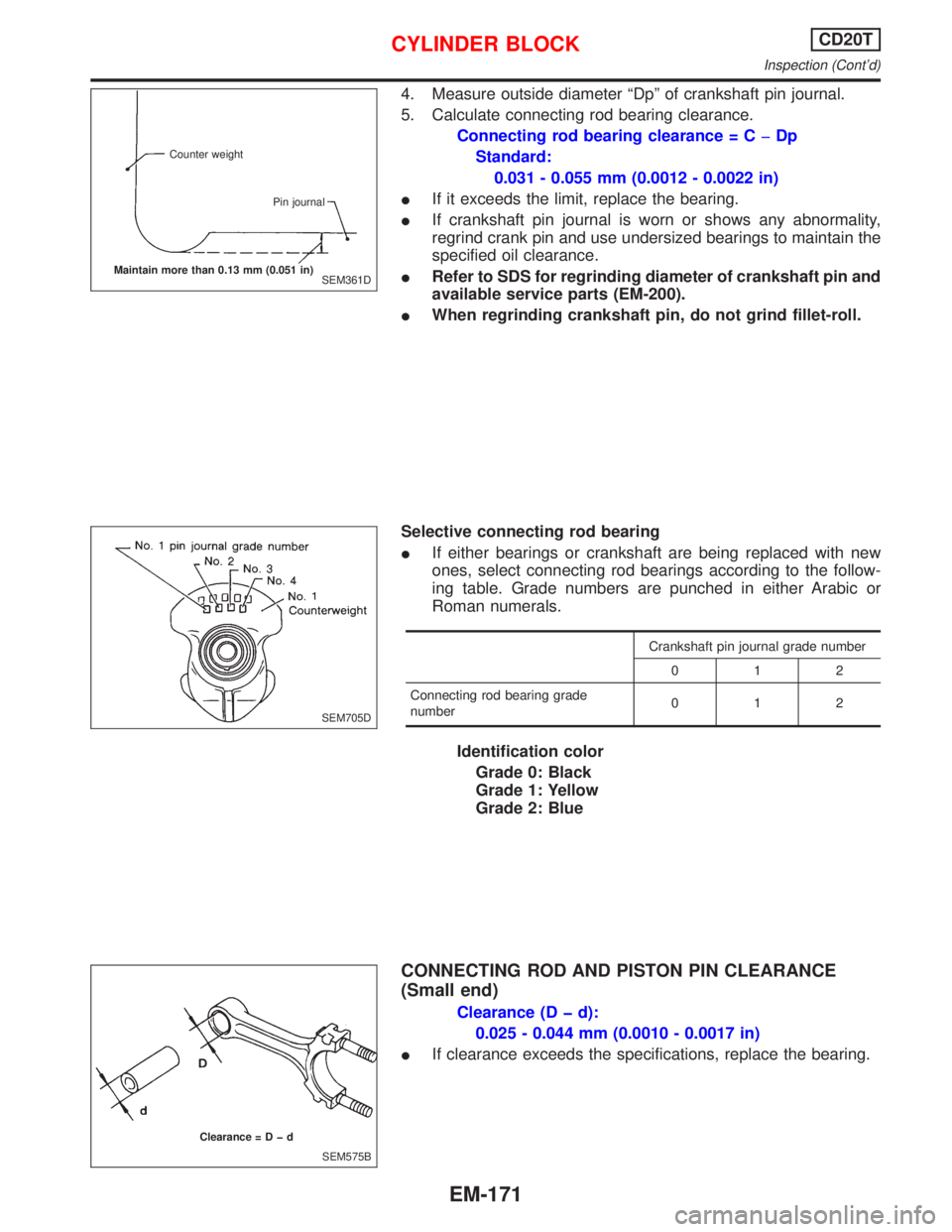 CYLINDER BLOCK
CD20T
Inspection (Cont'd)

Counter weight
Pin journal
Maintain more than 0.13 mm (0.051 in)
SEM361D

4. Measure outside diameter "Dp" of crankshaft pin journal.
5. Calculate connecting rod bearing clearance.
Connecting rod bearing clearance = C − Dp
Standard:
0.031 - 0.055 mm (0.0012 - 0.0022 in)
● If it exceeds the limit, replace the bearing.
● If crankshaft pin journal is worn or shows any abnormality, regrind crank pin and use undersized bearings to maintain the specified oil clearance.
● Refer to SDS for regrinding diameter of crankshaft pin and available service parts (EM-200).
● When regrinding crankshaft pin, do not grind fillet-roll.

No. 1 pin journal grade number
No. 2
No. 3
No. 4
No. 1 Counterweight
SEM705D

Selective connecting rod bearing
● If either bearings or crankshaft are being replaced with new ones, select connecting rod bearings according to the following table. Grade numbers are punched in either Arabic or Roman numerals.

| | Crankshaft pin journal grade number | | |
|---|---|---|---|
| | 0 | 1 | 2 |
| Connecting rod bearing grade number | 0 | 1 | 2 |

Identification color
Grade 0: Black
Grade 1: Yellow
Grade 2: Blue

D
d
Clearance = D − d
SEM575B

CONNECTING ROD AND PISTON PIN CLEARANCE (Small end)
Clearance (D − d):
0.025 - 0.044 mm (0.0010 - 0.0017 in)
● If clearance exceeds the specifications, replace the bearing.

EM-171

carmanualsonline.info